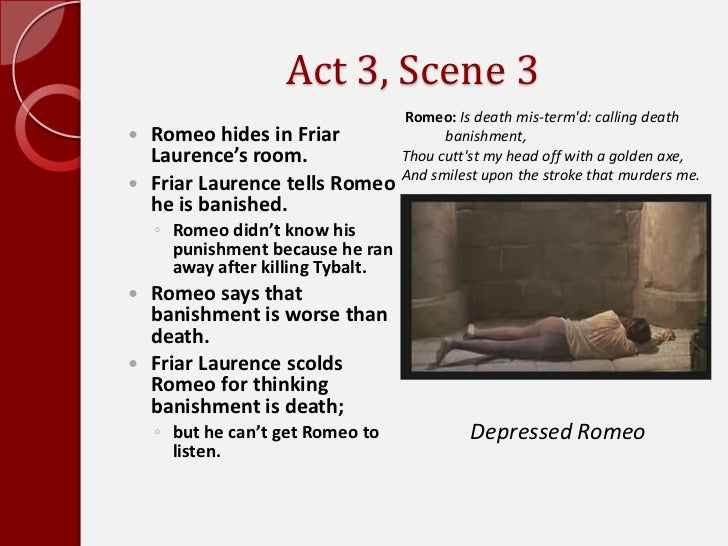 Act 3, Scene 3

• Romeo hides in Friar Laurence's room.
• Friar Laurence tells Romeo he is banished.
◦ Romeo didn't know his punishment because he ran away after killing Tybalt.
• Romeo says that banishment is worse than death.
• Friar Laurence scolds Romeo for thinking banishment is death;
◦ but he can't get Romeo to listen.

Romeo: Is death mis-term'd: calling death
banishment,
Thou cutt'st my head off with a golden axe,
And smilest upon the stroke that murders me.

Depressed Romeo